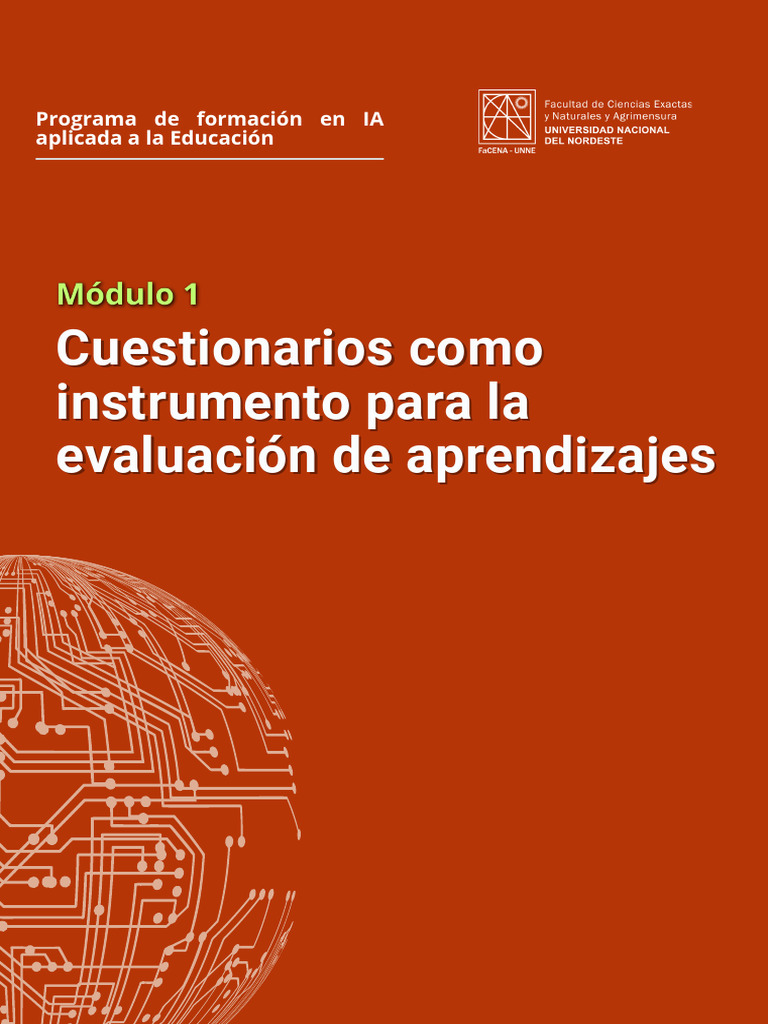 Programa de formación en IA aplicada a la Educación

FaCENA - UNNE

Facultad de Ciencias Exactas y Naturales y Agrimensura
UNIVERSIDAD NACIONAL DEL NORDESTE

Módulo 1

Cuestionarios como instrumento para la evaluación de aprendizajes